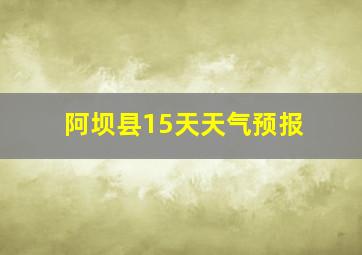 阿坝县15天天气预报